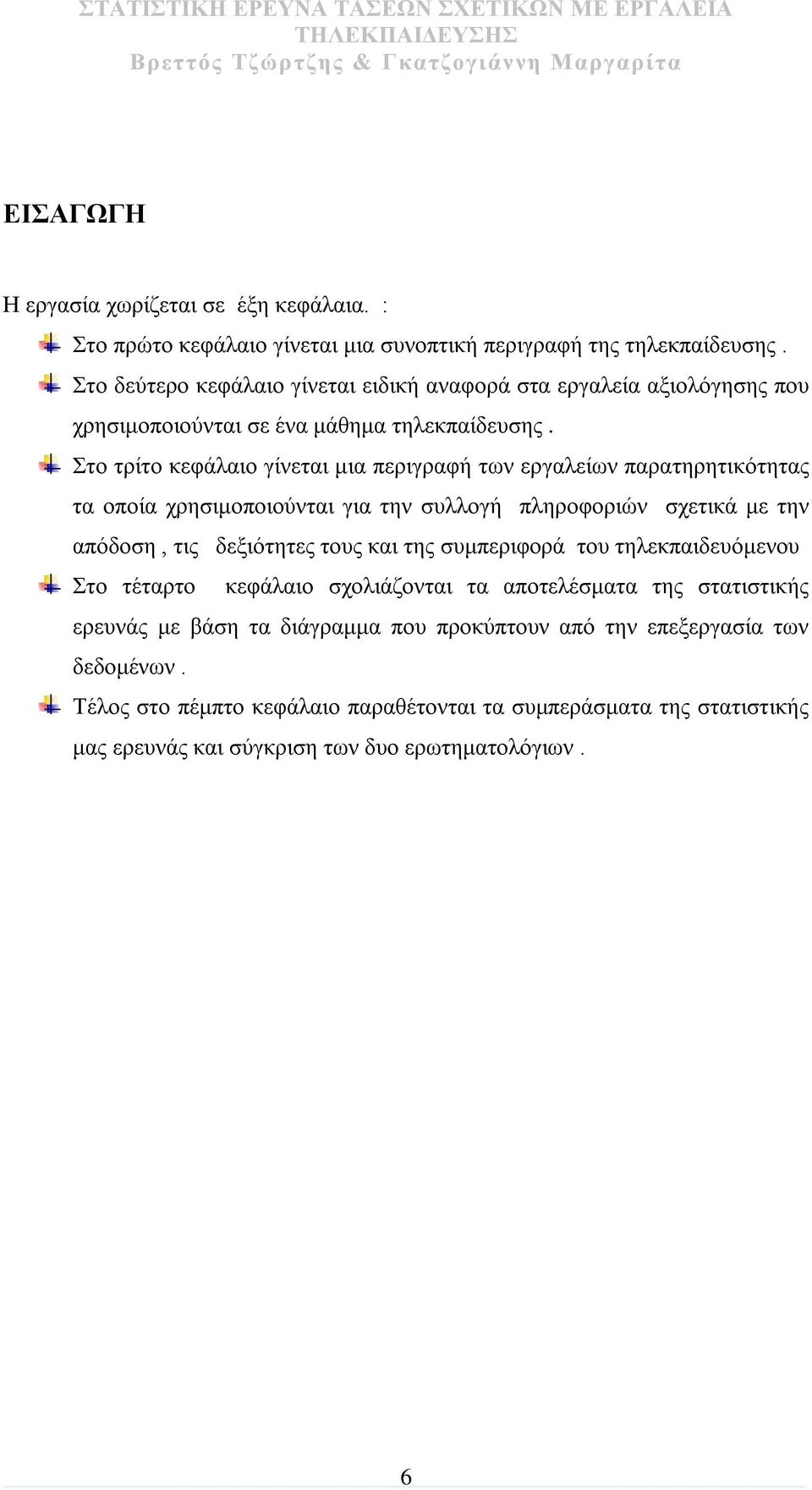 ΣΤΑΤΙΣΤΙΚΗ ΕΡΕΥΝΑ ΤΑΣΕΩΝ ΣΧΕΤΙΚΩΝ ΜΕ ΕΡΓΑΛΕΙΑ ΤΗΛΕΚΠΑΙΔΕΥΣΗΣ
Βρεττός Τζώρτζης & Γκατζογιάννη Μαργαρίτα

ΕΙΣΑΓΩΓΗ

Η εργασία χωρίζεται σε έξη κεφάλαια. :

Στο πρώτο κεφάλαιο γίνεται μια συνοπτική περιγραφή της τηλεκπαίδευσης .

Στο δεύτερο κεφάλαιο γίνεται ειδική αναφορά στα εργαλεία αξιολόγησης που χρησιμοποιούνται σε ένα μάθημα τηλεκπαίδευσης .

Στο τρίτο κεφάλαιο γίνεται μια περιγραφή των εργαλείων παρατηρητικότητας τα οποία χρησιμοποιούνται για την συλλογή πληροφοριών σχετικά με την απόδοση , τις δεξιότητες τους και της συμπεριφορά του τηλεκπαιδευόμενου

Στο τέταρτο κεφάλαιο σχολιάζονται τα αποτελέσματα της στατιστικής ερευνάς με βάση τα διάγραμμα που προκύπτουν από την επεξεργασία των δεδομένων .

Τέλος στο πέμπτο κεφάλαιο παραθέτονται τα συμπεράσματα της στατιστικής μας ερευνάς και σύγκριση των δυο ερωτηματολόγιων .

6